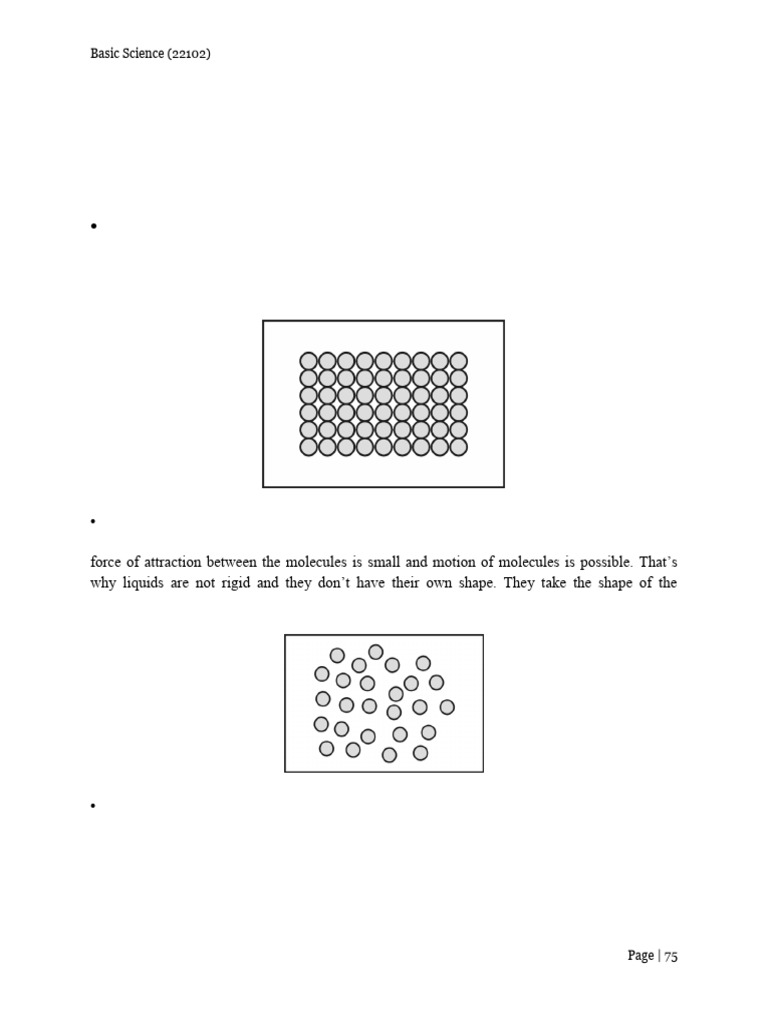 Basic Science (22102)

•

•

force of attraction between the molecules is small and motion of molecules is possible. That's why liquids are not rigid and they don't have their own shape. They take the shape of the

•

Page | 75